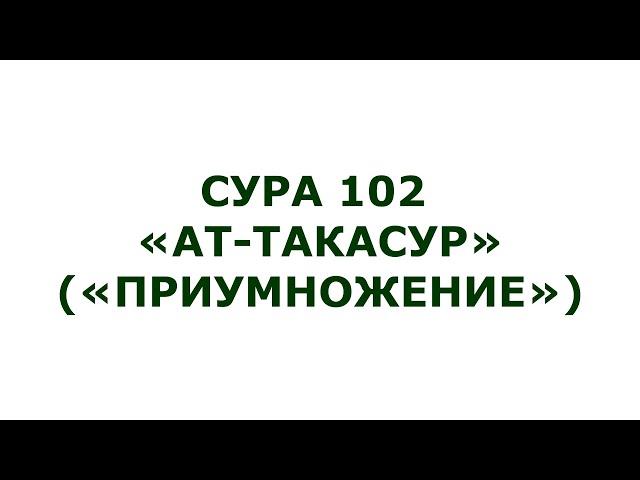 СУРА 102
«АТ-ТАКАСУР»
(«ПРИУМНОЖЕНИЕ»)